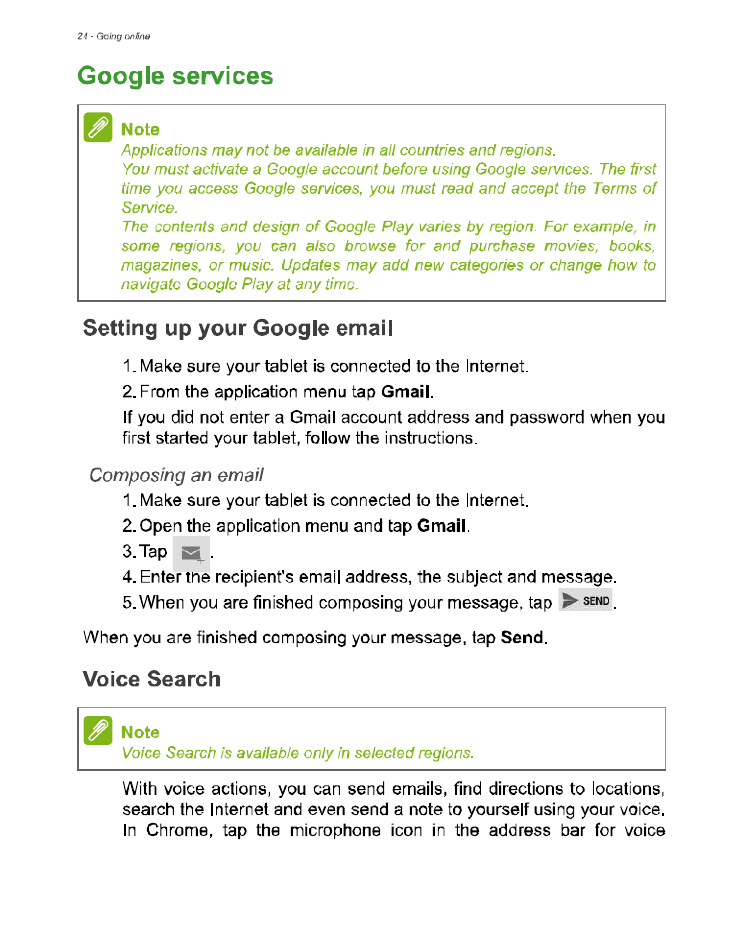 24 - Going online

Google services

Note
Applications may not be available in all countries and regions.
You must activate a Google account before using Google services. The first time you access Google services, you must read and accept the Terms of Service.
The contents and design of Google Play varies by region. For example, in some regions, you can also browse for and purchase movies, books, magazines, or music. Updates may add new categories or change how to navigate Google Play at any time.

Setting up your Google email

1. Make sure your tablet is connected to the Internet.
2. From the application menu tap Gmail.
If you did not enter a Gmail account address and password when you first started your tablet, follow the instructions.

Composing an email

1. Make sure your tablet is connected to the Internet.
2. Open the application menu and tap Gmail.
3. Tap .
4. Enter the recipient's email address, the subject and message.
5. When you are finished composing your message, tap SEND.

When you are finished composing your message, tap Send.

Voice Search

Note
Voice Search is available only in selected regions.

With voice actions, you can send emails, find directions to locations, search the Internet and even send a note to yourself using your voice. In Chrome, tap the microphone icon in the address bar for voice